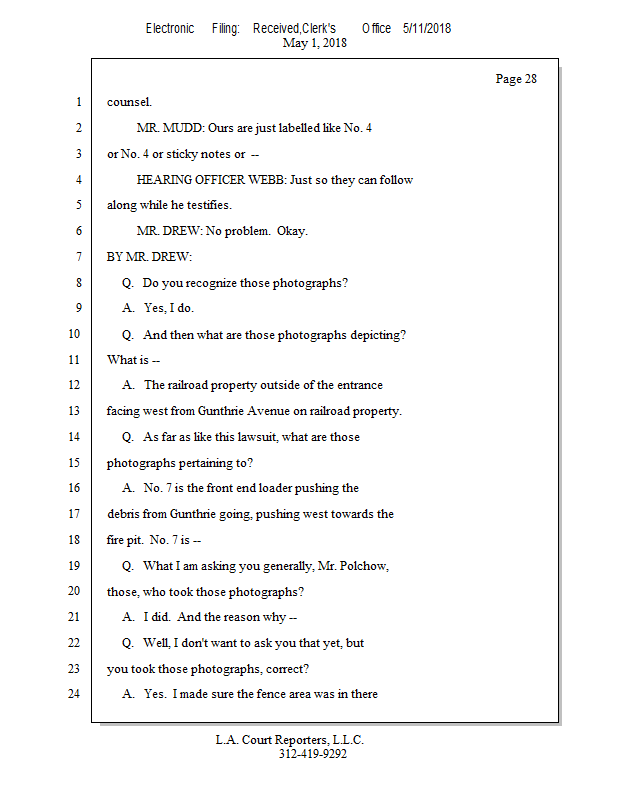 Electronic Filing: Received,Clerk's Office 5/11/2018
May 1, 2018

Page 28

1 counsel.
2 MR. MUDD: Ours are just labelled like No. 4
3 or No. 4 or sticky notes or --
4 HEARING OFFICER WEBB: Just so they can follow
5 along while he testifies.
6 MR. DREW: No problem. Okay.
7 BY MR. DREW:
8 Q. Do you recognize those photographs?
9 A. Yes, I do.
10 Q. And then what are those photographs depicting?
11 What is --
12 A. The railroad property outside of the entrance
13 facing west from Gunthrie Avenue on railroad property.
14 Q. As far as like this lawsuit, what are those
15 photographs pertaining to?
16 A. No. 7 is the front end loader pushing the
17 debris from Gunthrie going, pushing west towards the
18 fire pit. No. 7 is --
19 Q. What I am asking you generally, Mr. Polchow,
20 those, who took those photographs?
21 A. I did. And the reason why --
22 Q. Well, I don't want to ask you that yet, but
23 you took those photographs, correct?
24 A. Yes. I made sure the fence area was in there

L.A. Court Reporters, L.L.C.
312-419-9292